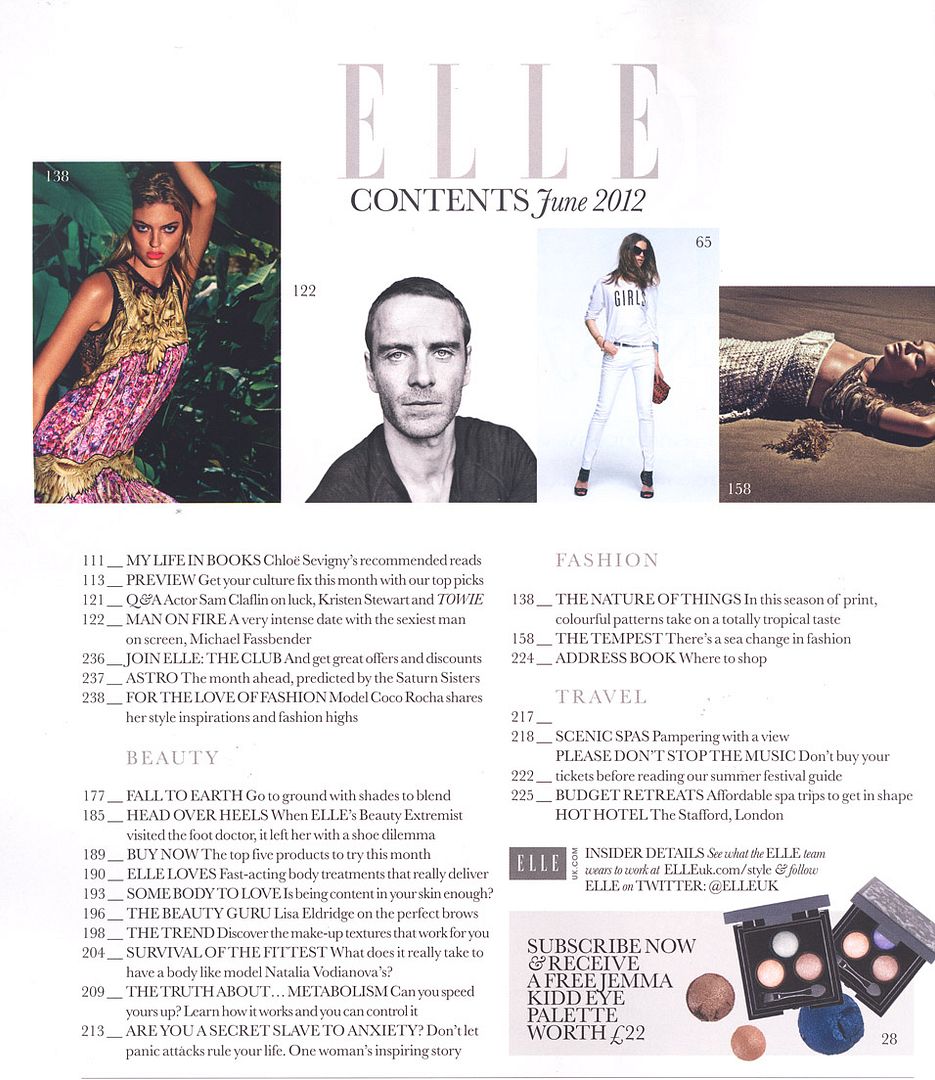 ELLE

CONTENTS June 2012

138

122

65

GIRLS

158

111 __ MY LIFE IN BOOKS Chloë Sevigny's recommended reads
113 __ PREVIEW Get your culture fix this month with our top picks
121 __ Q&A Actor Sam Claflin on luck, Kristen Stewart and TOWIE
122 __ MAN ON FIRE A very intense date with the sexiest man on screen, Michael Fassbender
236 __ JOIN ELLE: THE CLUB And get great offers and discounts
237 __ ASTRO The month ahead, predicted by the Saturn Sisters
238 __ FOR THE LOVE OF FASHION Model Coco Rocha shares her style inspirations and fashion highs

BEAUTY

177 __ FALL TO EARTH Go to ground with shades to blend
185 __ HEAD OVER HEELS When ELLE's Beauty Extremist visited the foot doctor, it left her with a shoe dilemma
189 __ BUY NOW The top five products to try this month
190 __ ELLE LOVES Fast-acting body treatments that really deliver
193 __ SOME BODY TO LOVE Is being content in your skin enough?
196 __ THE BEAUTY GURU Lisa Eldridge on the perfect brows
198 __ THE TREND Discover the make-up textures that work for you
204 __ SURVIVAL OF THE FITTEST What does it really take to have a body like model Natalia Vodianova's?
209 __ THE TRUTH ABOUT... METABOLISM Can you speed yours up? Learn how it works and you can control it
213 __ ARE YOU A SECRET SLAVE TO ANXIETY? Don't let panic attacks rule your life. One woman's inspiring story

FASHION

138 __ THE NATURE OF THINGS In this season of print, colourful patterns take on a totally tropical taste
158 __ THE TEMPEST There's a sea change in fashion
224 __ ADDRESS BOOK Where to shop

TRAVEL

217 __
218 __ SCENIC SPAS Pampering with a view
PLEASE DON'T STOP THE MUSIC Don't buy your
222 __ tickets before reading our summer festival guide
225 __ BUDGET RETREATS Affordable spa trips to get in shape
HOT HOTEL The Stafford, London

ELLE UK.COM

INSIDER DETAILS See what the ELLE team wears to work at ELLEuk.com/style & follow ELLE on TWITTER: @ELLEUK

SUBSCRIBE NOW & RECEIVE A FREE JEMMA KIDD EYE PALETTE WORTH £22

28